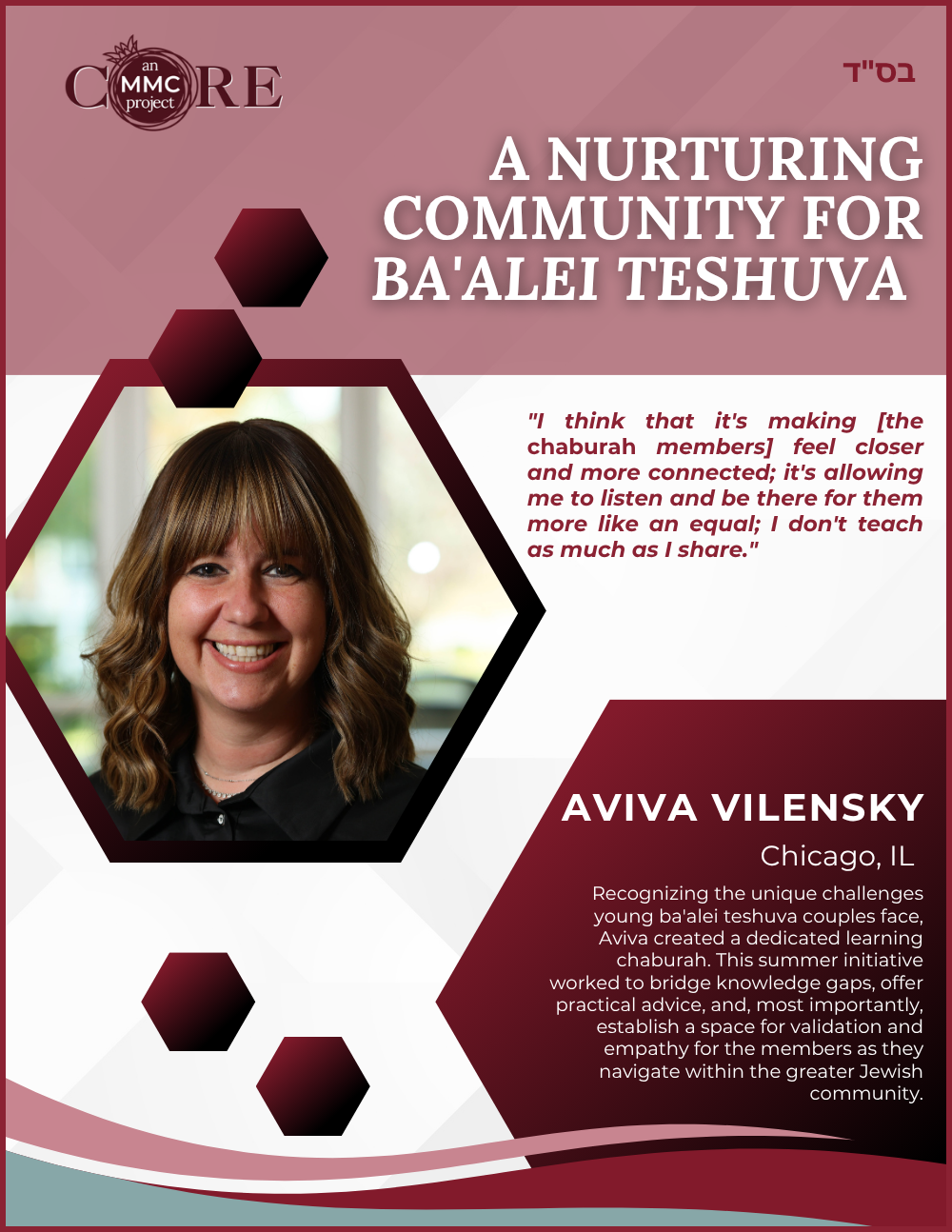 CORE
an MMC project

בס"ד

A NURTURING COMMUNITY FOR BA'ALEI TESHUVA

"I think that it's making [the chaburah members] feel closer and more connected; it's allowing me to listen and be there for them more like an equal; I don't teach as much as I share."

AVIVA VILENSKY

Chicago, IL

Recognizing the unique challenges young ba'alei teshuva couples face, Aviva created a dedicated learning chaburah. This summer initiative worked to bridge knowledge gaps, offer practical advice, and, most importantly, establish a space for validation and empathy for the members as they navigate within the greater Jewish community.